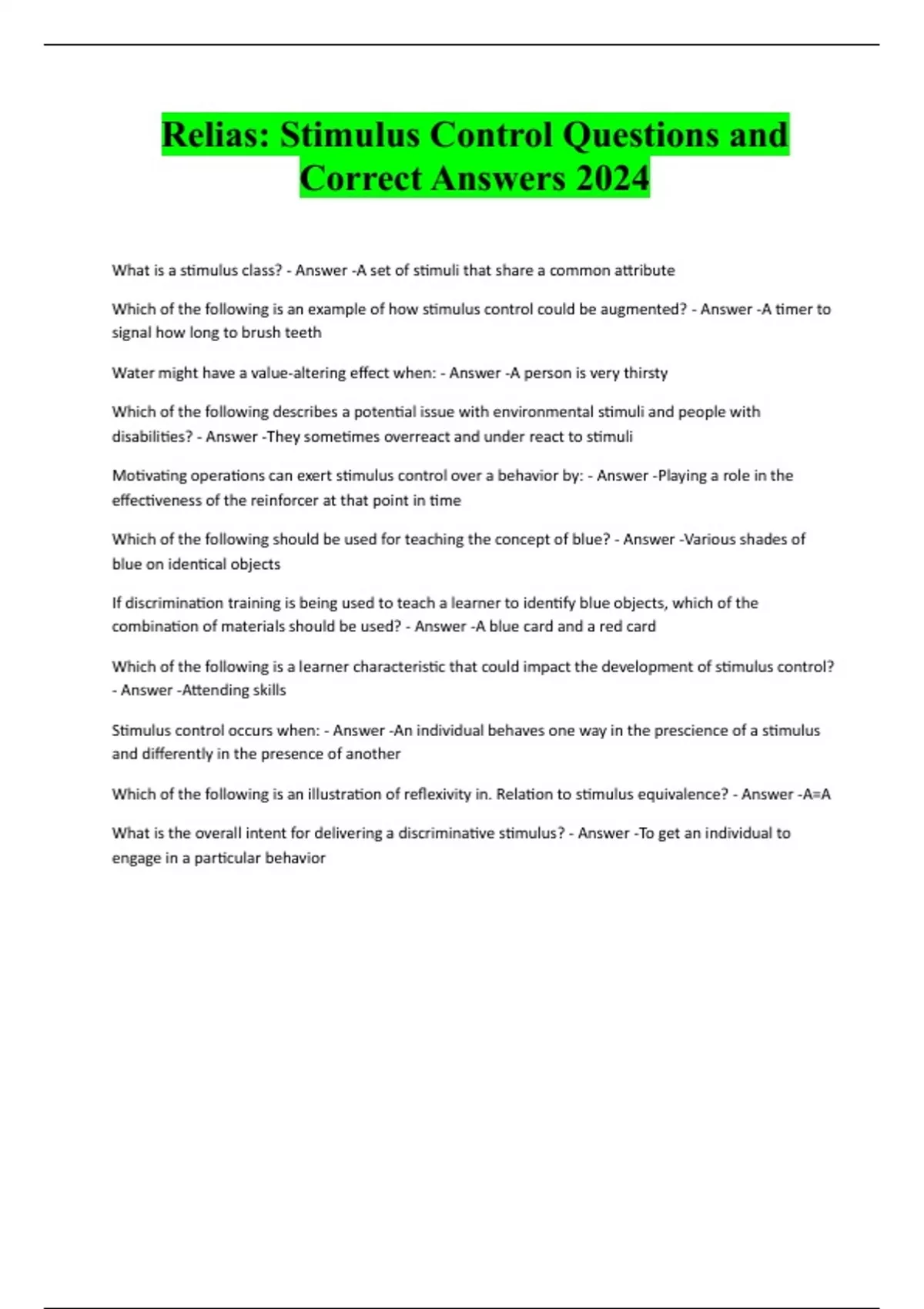 Relias: Stimulus Control Questions and Correct Answers 2024

What is a stimulus class? - Answer -A set of stimuli that share a common attribute

Which of the following is an example of how stimulus control could be augmented? - Answer -A timer to signal how long to brush teeth

Water might have a value-altering effect when: - Answer -A person is very thirsty

Which of the following describes a potential issue with environmental stimuli and people with disabilities? - Answer -They sometimes overreact and under react to stimuli

Motivating operations can exert stimulus control over a behavior by: - Answer -Playing a role in the effectiveness of the reinforcer at that point in time

Which of the following should be used for teaching the concept of blue? - Answer -Various shades of blue on identical objects

If discrimination training is being used to teach a learner to identify blue objects, which of the combination of materials should be used? - Answer -A blue card and a red card

Which of the following is a learner characteristic that could impact the development of stimulus control? - Answer -Attending skills

Stimulus control occurs when: - Answer -An individual behaves one way in the prescience of a stimulus and differently in the presence of another

Which of the following is an illustration of reflexivity in. Relation to stimulus equivalence? - Answer -A=A

What is the overall intent for delivering a discriminative stimulus? - Answer -To get an individual to engage in a particular behavior